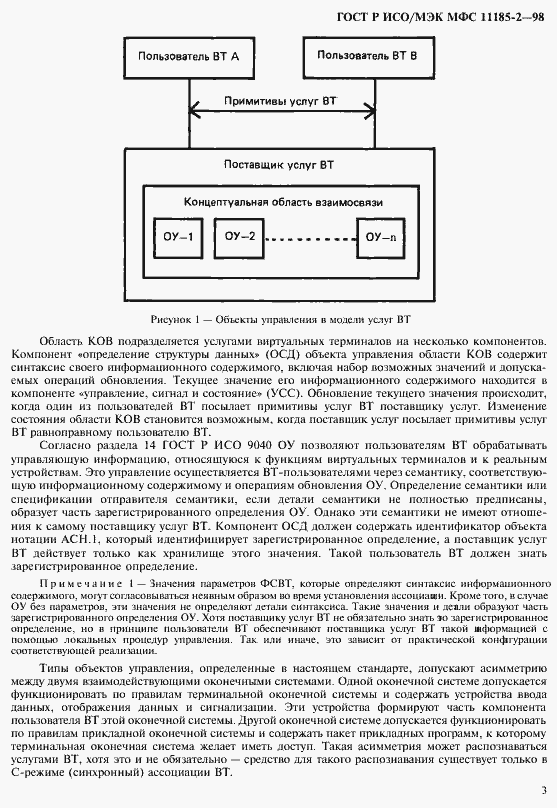 ГОСТ Р ИСО/МЭК МФС 11185-2—98

Пользователь ВТ А

Пользователь ВТ В

Примитивы услуг ВТ

Поставщик услуг ВТ

Концептуальная область взаимосвязи

ОУ—1

ОУ—2

ОУ—n

Рисунок 1 — Объекты управления в модели услуг ВТ

Область КОВ подразделяется услугами виртуальных терминалов на несколько компонентов. Компонент «определение структуры данных» (ОСД) объекта управления области КОВ содержит синтаксис своего информационного содержимого, включая набор возможных значений и допускаемых операций обновления. Текущее значение его информационного содержимого находится в компоненте «управление, сигнал и состояние» (УСС). Обновление текущего значения происходит, когда один из пользователей ВТ посылает примитивы услуг ВТ поставщику услуг. Изменение состояния области КОВ становится возможным, когда поставщик услуг посылает примитивы услуг ВТ равноправному пользователю ВТ.

Согласно раздела 14 ГОСТ Р ИСО 9040 ОУ позволяют пользователям ВТ обрабатывать управляющую информацию, относящуюся к функциям виртуальных терминалов и к реальным устройствам. Это управление осуществляется ВТ-пользователями через семантику, соответствующую информационному содержимому и операциям обновления ОУ. Определение семантики или спецификации отправителя семантики, если детали семантики не полностью предписаны, образует часть зарегистрированного определения ОУ. Однако эти семантики не имеют отношения к самому поставщику услуг ВТ. Компонент ОСД должен содержать идентификатор объекта нотации АСН.1, который идентифицирует зарегистрированное определение, а поставщик услуг ВТ действует только как хранилище этого значения. Такой пользователь ВТ должен знать зарегистрированное определение.

Примечание 1 — Значения параметров ФСВТ, которые определяют синтаксис информационного содержимого, могут согласовываться неявным образом во время установления ассоциации. Кроме того, в случае ОУ без параметров, эти значения не определяют детали синтаксиса. Такие значения и детали образуют часть зарегистрированного определения ОУ. Хотя поставщику услуг ВТ не обязательно знать это зарегистрированное определение, но в принципе пользователи ВТ обеспечивают поставщика услуг ВТ такой информацией с помощью локальных процедур управления. Так или иначе, это зависит от практической конфигурации соответствующей реализации.

Типы объектов управления, определенные в настоящем стандарте, допускают асимметрию между двумя взаимодействующими оконечными системами. Одной оконечной системе допускается функционировать по правилам терминальной оконечной системы и содержать устройства ввода данных, отображения данных и сигнализации. Эти устройства формируют часть компонента пользователя ВТ этой оконечной системы. Другой оконечной системе допускается функционировать по правилам прикладной оконечной системы и содержать пакет прикладных программ, к которому терминальная оконечная система желает иметь доступ. Такая асимметрия может распознаваться услугами ВТ, хотя это и не обязательно — средство для такого распознавания существует только в С-режиме (синхронный) ассоциации ВТ.

3